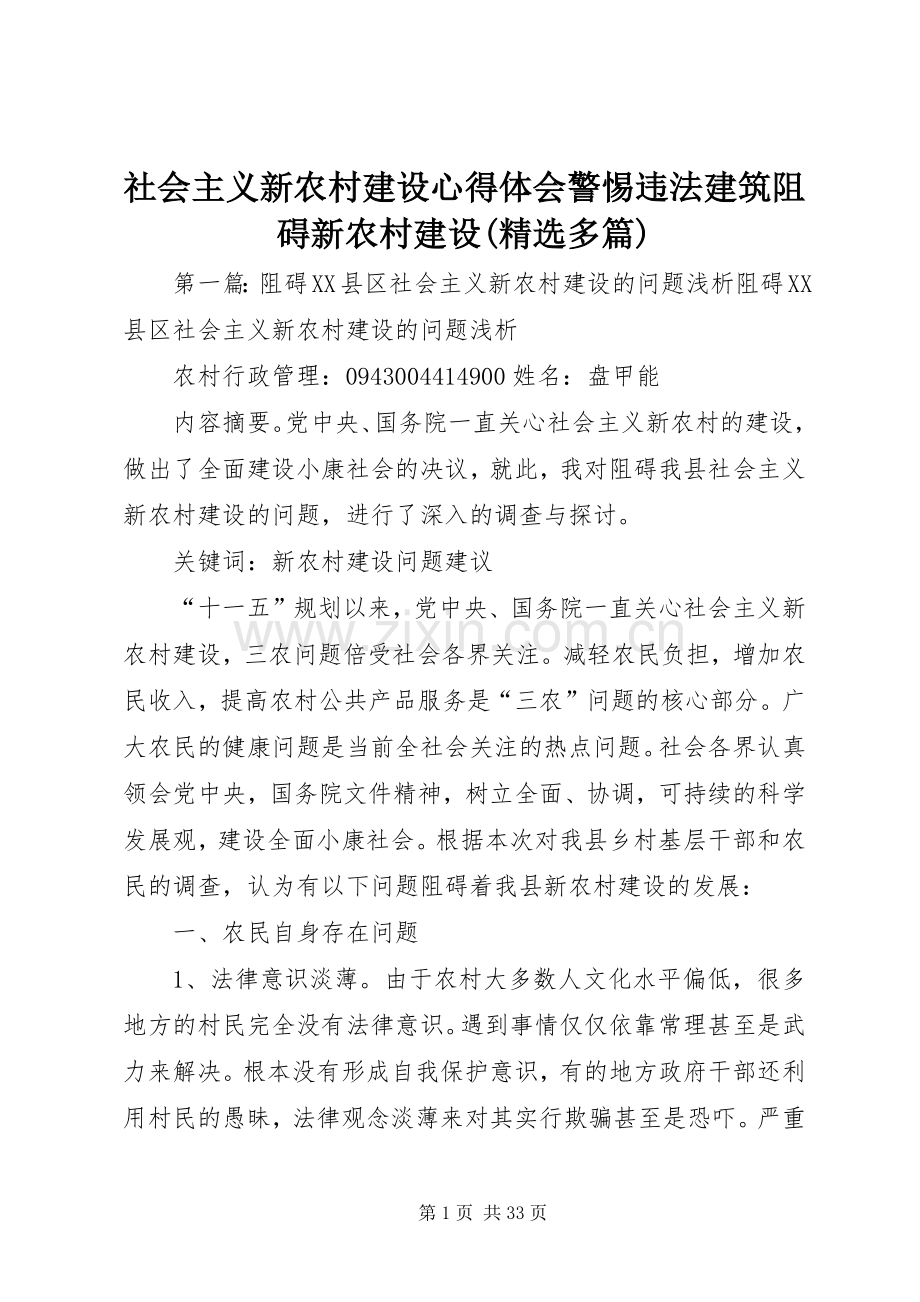 社会主义新农村建设心得体会警惕违法建筑阻碍新农村建设(精选多篇)

第一篇: 阻碍XX县区社会主义新农村建设的问题浅析阻碍XX县区社会主义新农村建设的问题浅析

农村行政管理：0943004414900 姓名：盘甲能

内容摘要。党中央、国务院一直关心社会主义新农村的建设，做出了全面建设小康社会的决议，就此，我对阻碍我县社会主义新农村建设的问题，进行了深入的调查与探讨。

关键词：新农村建设问题建议

“十一五”规划以来，党中央、国务院一直关心社会主义新农村建设，三农问题倍受社会各界关注。减轻农民负担，增加农民收入，提高农村公共产品服务是“三农”问题的核心部分。广大农民的健康问题是当前全社会关注的热点问题。社会各界认真领会党中央，国务院文件精神，树立全面、协调，可持续的科学发展观，建设全面小康社会。根据本次对我县乡村基层干部和农民的调查，认为有以下问题阻碍着我县新农村建设的发展：

一、农民自身存在问题

1、法律意识淡薄。由于农村大多数人文化水平偏低，很多地方的村民完全没有法律意识。遇到事情仅仅依靠常理甚至是武力来解决。根本没有形成自我保护意识，有的地方政府干部还利用村民的愚昧，法律观念淡薄来对其实行欺骗甚至是恐吓。严重

www.zixin.com.cn

第 1 页 共 33 页